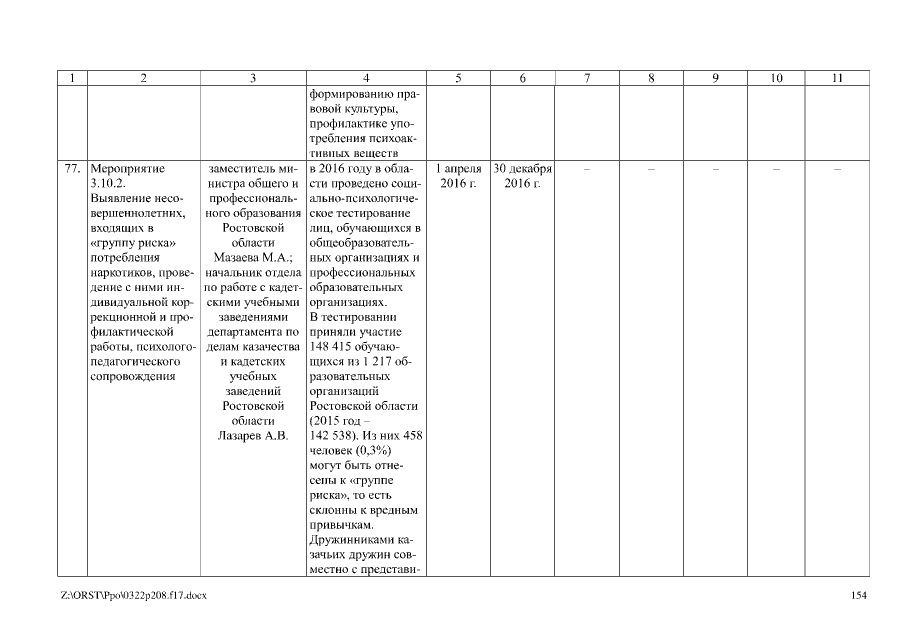 | 1 | 2 | 3 | 4 | 5 | 6 | 7 | 8 | 9 | 10 | 11 |
|---|---|---|---|---|---|---|---|---|---|---|
| | | | формированию правовой культуры, профилактике употребления психоактивных веществ | | | | | | | |
| 77. | Мероприятие 3.10.2. Выявление несовершеннолетних, входящих в «группу риска» потребления наркотиков, проведение с ними индивидуальной коррекционной и профилактической работы, психолого-педагогического сопровождения | заместитель министра общего и профессионального образования Ростовской области Мазаева М.А.; начальник отдела по работе с кадетскими учебными заведениями департамента по делам казачества и кадетских учебных заведений Ростовской области Лазарев А.В. | в 2016 году в области проведено социально-психологическое тестирование лиц, обучающихся в общеобразовательных организациях и профессиональных образовательных организациях. В тестировании приняли участие 148 415 обучающихся из 1 217 образовательных организаций Ростовской области (2015 год – 142 538). Из них 458 человек (0,3%) могут быть отнесены к «группе риска», то есть склонны к вредным привычкам. Дружинниками казачьих дружин совместно с представи- | 1 апреля 2016 г. | 30 декабря 2016 г. | – | – | – | – | – |

Z:\ORST\Ppo\0322p208.f17.docx 154